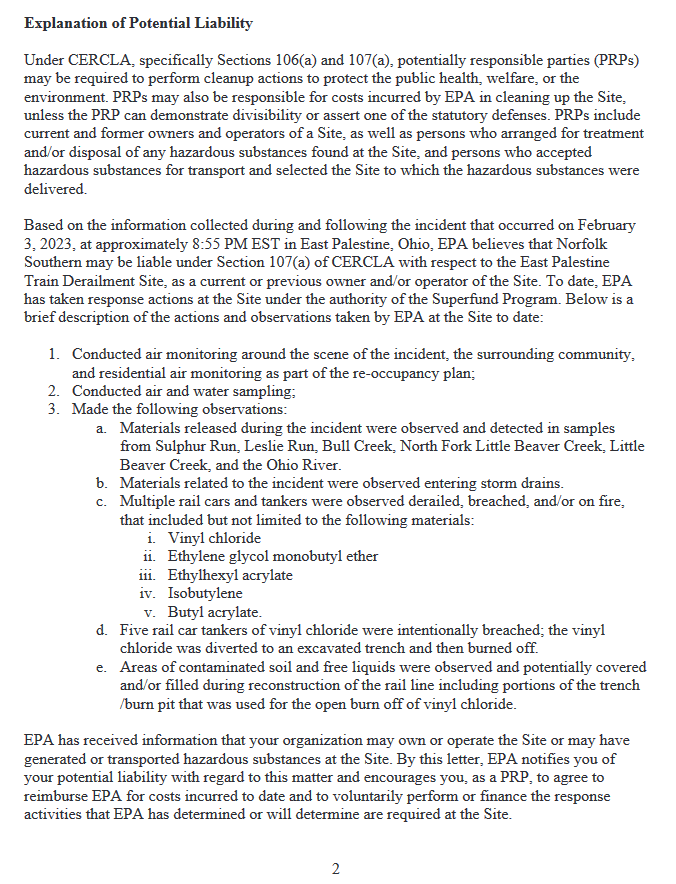 **Explanation of Potential Liability**

Under CERCLA, specifically Sections 106(a) and 107(a), potentially responsible parties (PRPs) may be required to perform cleanup actions to protect the public health, welfare, or the environment. PRPs may also be responsible for costs incurred by EPA in cleaning up the Site, unless the PRP can demonstrate divisibility or assert one of the statutory defenses. PRPs include current and former owners and operators of a Site, as well as persons who arranged for treatment and/or disposal of any hazardous substances found at the Site, and persons who accepted hazardous substances for transport and selected the Site to which the hazardous substances were delivered.

Based on the information collected during and following the incident that occurred on February 3, 2023, at approximately 8:55 PM EST in East Palestine, Ohio, EPA believes that Norfolk Southern may be liable under Section 107(a) of CERCLA with respect to the East Palestine Train Derailment Site, as a current or previous owner and/or operator of the Site. To date, EPA has taken response actions at the Site under the authority of the Superfund Program. Below is a brief description of the actions and observations taken by EPA at the Site to date:

1. Conducted air monitoring around the scene of the incident, the surrounding community, and residential air monitoring as part of the re-occupancy plan;
2. Conducted air and water sampling;
3. Made the following observations:
   a. Materials released during the incident were observed and detected in samples from Sulphur Run, Leslie Run, Bull Creek, North Fork Little Beaver Creek, Little Beaver Creek, and the Ohio River.
   b. Materials related to the incident were observed entering storm drains.
   c. Multiple rail cars and tankers were observed derailed, breached, and/or on fire, that included but not limited to the following materials:
      i. Vinyl chloride
      ii. Ethylene glycol monobutyl ether
      iii. Ethylhexyl acrylate
      iv. Isobutylene
      v. Butyl acrylate.
   d. Five rail car tankers of vinyl chloride were intentionally breached; the vinyl chloride was diverted to an excavated trench and then burned off.
   e. Areas of contaminated soil and free liquids were observed and potentially covered and/or filled during reconstruction of the rail line including portions of the trench /burn pit that was used for the open burn off of vinyl chloride.

EPA has received information that your organization may own or operate the Site or may have generated or transported hazardous substances at the Site. By this letter, EPA notifies you of your potential liability with regard to this matter and encourages you, as a PRP, to agree to reimburse EPA for costs incurred to date and to voluntarily perform or finance the response activities that EPA has determined or will determine are required at the Site.

2